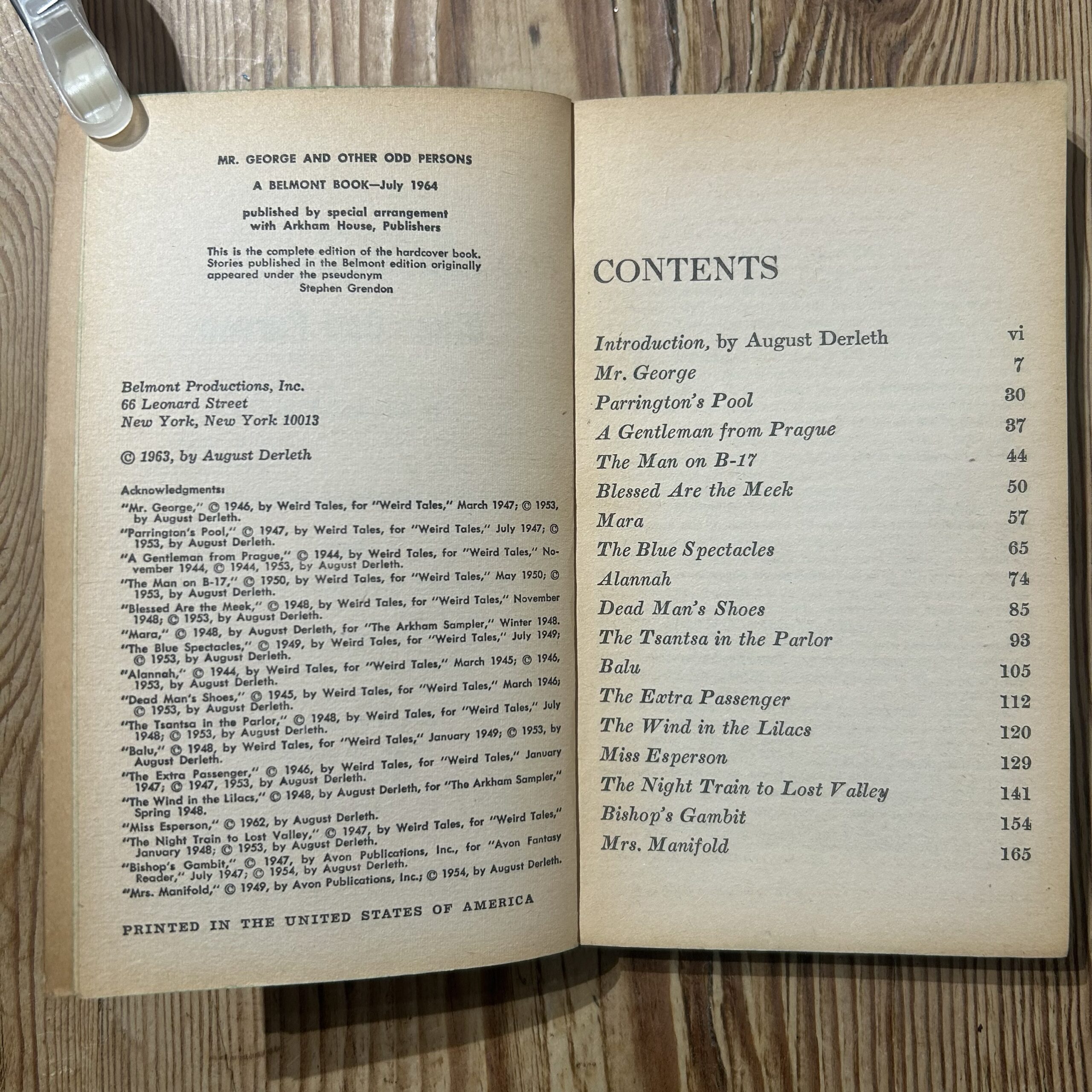 MR. GEORGE AND OTHER ODD PERSONS

A BELMONT BOOK—July 1964

published by special arrangement with Arkham House, Publishers

This is the complete edition of the hardcover book. Stories published in the Belmont edition originally appeared under the pseudonym
Stephen Grendon

Belmont Productions, Inc.
66 Leonard Street
New York, New York 10013

© 1963, by August Derleth

Acknowledgments:
"Mr. George," © 1946, by Weird Tales, for "Weird Tales," March 1947; © 1953, by August Derleth.
"Parrington's Pool," © 1947, by Weird Tales, for "Weird Tales," July 1947; © 1953, by August Derleth.
"A Gentleman from Prague," © 1944, by Weird Tales, for "Weird Tales," November 1944, © 1944, 1953, by August Derleth.
"The Man on B-17," © 1950, by Weird Tales, for "Weird Tales," May 1950; © 1953, by August Derleth.
"Blessed Are the Meek," © 1948, by Weird Tales, for "Weird Tales," November 1948; © 1953, by August Derleth.
"Mara," © 1948, by August Derleth, for "The Arkham Sampler," Winter 1948.
"The Blue Spectacles," © 1949, by Weird Tales, for "Weird Tales," July 1949; © 1953, by August Derleth.
"Alannah," © 1944, by Weird Tales, for "Weird Tales," March 1945; © 1946, 1953, by August Derleth.
"Dead Man's Shoes," © 1945, by Weird Tales, for "Weird Tales," March 1946; © 1953, by August Derleth.
"The Tsantsa in the Parlor," © 1948, by Weird Tales, for "Weird Tales," July 1948; © 1953, by August Derleth.
"Balu," © 1948, by Weird Tales, for "Weird Tales," January 1949; © 1953, by August Derleth.
"The Extra Passenger," © 1946, by Weird Tales, for "Weird Tales," January 1947; © 1947, 1953, by August Derleth.
"The Wind in the Lilacs," © 1948, by August Derleth, for "The Arkham Sampler," Spring 1948.
"Miss Esperson," © 1962, by August Derleth.
"The Night Train to Lost Valley," © 1947, by Weird Tales, for "Weird Tales," January 1948; © 1953, by August Derleth.
"Bishop's Gambit," © 1947, by Avon Publications, Inc., for "Avon Fantasy Reader," July 1947; © 1954, by August Derleth.
"Mrs. Manifold," © 1949, by Avon Publications, Inc.; © 1954, by August Derleth.

PRINTED IN THE UNITED STATES OF AMERICA

CONTENTS

Introduction, by August Derleth vi
Mr. George 7
Parrington's Pool 30
A Gentleman from Prague 37
The Man on B-17 44
Blessed Are the Meek 50
Mara 57
The Blue Spectacles 65
Alannah 74
Dead Man's Shoes 85
The Tsantsa in the Parlor 93
Balu 105
The Extra Passenger 112
The Wind in the Lilacs 120
Miss Esperson 129
The Night Train to Lost Valley 141
Bishop's Gambit 154
Mrs. Manifold 165